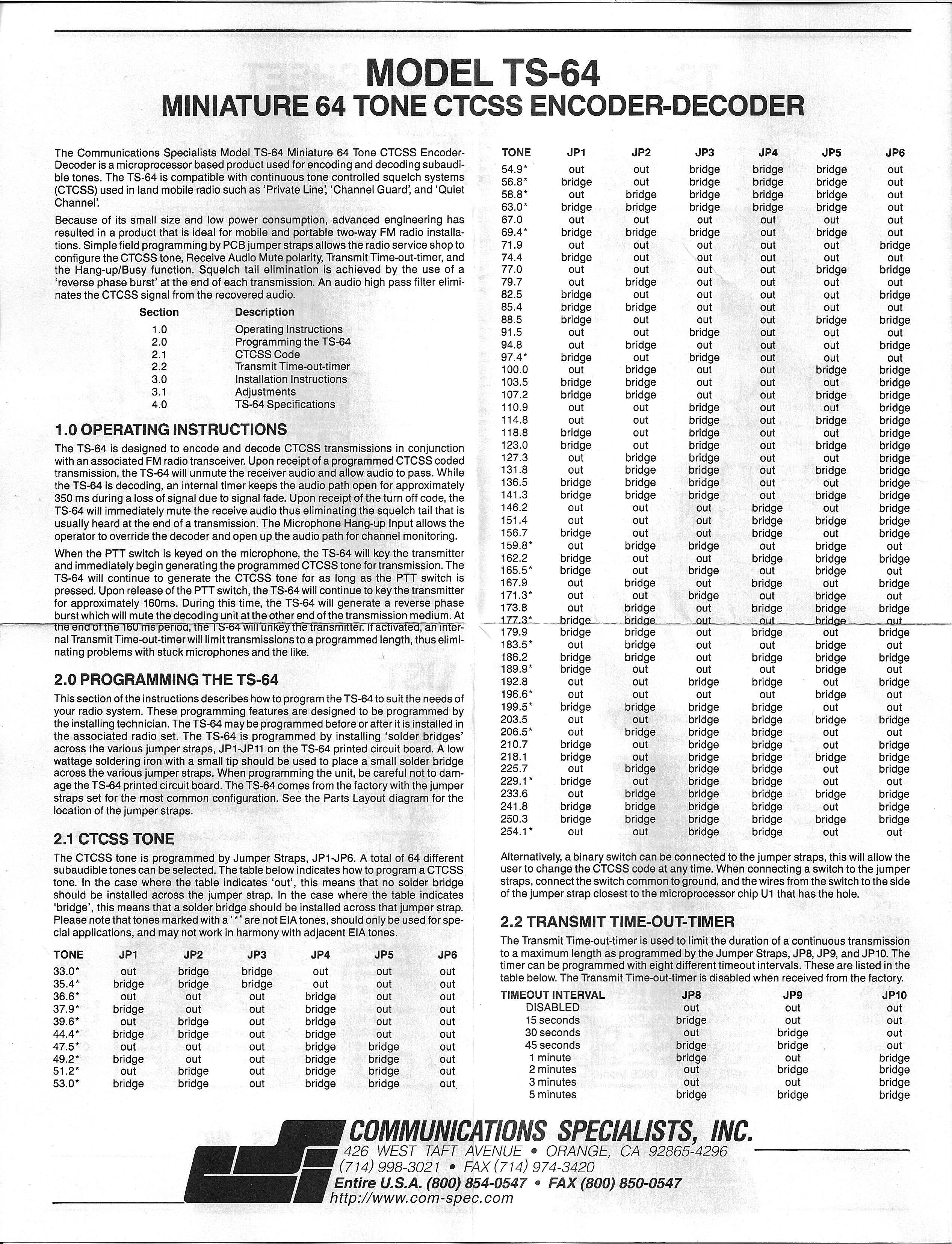 MODEL TS-64
MINIATURE 64 TONE CTCSS ENCODER-DECODER

The Communications Specialists Model TS-64 Miniature 64 Tone CTCSS Encoder-Decoder is a microprocessor based product used for encoding and decoding subaudible tones. The TS-64 is compatible with continuous tone controlled squelch systems (CTCSS) used in land mobile radio such as 'Private Line', 'Channel Guard', and 'Quiet Channel'.

Because of its small size and low power consumption, advanced engineering has resulted in a product that is ideal for mobile and portable two-way FM radio installations. Simple field programming by PCB jumper straps allows the radio service shop to configure the CTCSS tone, Receive Audio Mute polarity, Transmit Time-out-timer, and the Hang-up/Busy function. Squelch tail elimination is achieved by the use of a 'reverse phase burst' at the end of each transmission. An audio high pass filter eliminates the CTCSS signal from the recovered audio.

| Section | Description |
|---|---|
| 1.0 | Operating Instructions |
| 2.0 | Programming the TS-64 |
| 2.1 | CTCSS Code |
| 2.2 | Transmit Time-out-timer |
| 3.0 | Installation Instructions |
| 3.1 | Adjustments |
| 4.0 | TS-64 Specifications |

1.0 OPERATING INSTRUCTIONS
The TS-64 is designed to encode and decode CTCSS transmissions in conjunction with an associated FM radio transceiver. Upon receipt of a programmed CTCSS coded transmission, the TS-64 will unmute the receiver audio and allow audio to pass. While the TS-64 is decoding, an internal timer keeps the audio path open for approximately 350 ms during a loss of signal due to signal fade. Upon receipt of the turn off code, the TS-64 will immediately mute the receive audio thus eliminating the squelch tail that is usually heard at the end of a transmission. The Microphone Hang-up Input allows the operator to override the decoder and open up the audio path for channel monitoring.

When the PTT switch is keyed on the microphone, the TS-64 will key the transmitter and immediately begin generating the programmed CTCSS tone for transmission. The TS-64 will continue to generate the CTCSS tone for as long as the PTT switch is pressed. Upon release of the PTT switch, the TS-64 will continue to key the transmitter for approximately 160ms. During this time, the TS-64 will generate a reverse phase burst which will mute the decoding unit at the other end of the transmission medium. At the end of the 160 ms period, the TS-64 will unkey the transmitter. If activated, an internal Transmit Time-out-timer will limit transmissions to a programmed length, thus eliminating problems with stuck microphones and the like.

2.0 PROGRAMMING THE TS-64
This section of the instructions describes how to program the TS-64 to suit the needs of your radio system. These programming features are designed to be programmed by the installing technician. The TS-64 may be programmed before or after it is installed in the associated radio set. The TS-64 is programmed by installing 'solder bridges' across the various jumper straps, JP1-JP11 on the TS-64 printed circuit board. A low wattage soldering iron with a small tip should be used to place a small solder bridge across the various jumper straps. When programming the unit, be careful not to damage the TS-64 printed circuit board. The TS-64 comes from the factory with the jumper straps set for the most common configuration. See the Parts Layout diagram for the location of the jumper straps.

2.1 CTCSS TONE
The CTCSS tone is programmed by Jumper Straps, JP1-JP6. A total of 64 different subaudible tones can be selected. The table below indicates how to program a CTCSS tone. In the case where the table indicates 'out', this means that no solder bridge should be installed across the jumper strap. In the case where the table indicates 'bridge', this means that a solder bridge should be installed across that jumper strap. Please note that tones marked with a '*' are not EIA tones, should only be used for special applications, and may not work in harmony with adjacent EIA tones.

| TONE | JP1 | JP2 | JP3 | JP4 | JP5 | JP6 |
|---|---|---|---|---|---|---|
| 33.0* | out | bridge | bridge | out | out | out |
| 35.4* | bridge | bridge | bridge | out | out | out |
| 36.6* | out | out | out | bridge | out | out |
| 37.9* | bridge | out | out | bridge | out | out |
| 39.6* | out | bridge | out | bridge | out | out |
| 44.4* | bridge | bridge | out | bridge | out | out |
| 47.5* | out | out | out | bridge | bridge | out |
| 49.2* | bridge | out | out | bridge | bridge | out |
| 51.2* | out | bridge | out | bridge | bridge | out |
| 53.0* | bridge | bridge | out | bridge | bridge | out |

| TONE | JP1 | JP2 | JP3 | JP4 | JP5 | JP6 |
|---|---|---|---|---|---|---|
| 54.9* | out | out | bridge | bridge | bridge | out |
| 56.8* | bridge | out | bridge | bridge | bridge | out |
| 58.8* | out | bridge | bridge | bridge | bridge | out |
| 63.0* | bridge | bridge | bridge | bridge | bridge | out |
| 67.0 | out | out | out | out | out | out |
| 69.4* | bridge | bridge | bridge | out | bridge | out |
| 71.9 | out | out | out | out | out | bridge |
| 74.4 | bridge | out | out | out | out | out |
| 77.0 | out | out | out | out | bridge | bridge |
| 79.7 | out | bridge | out | out | out | out |
| 82.5 | bridge | out | out | out | out | bridge |
| 85.4 | bridge | bridge | out | out | out | out |
| 88.5 | bridge | out | out | out | bridge | bridge |
| 91.5 | out | out | bridge | out | out | out |
| 94.8 | out | bridge | out | out | out | bridge |
| 97.4* | bridge | out | bridge | out | out | out |
| 100.0 | out | bridge | out | out | bridge | bridge |
| 103.5 | bridge | bridge | out | out | out | bridge |
| 107.2 | bridge | bridge | out | out | bridge | bridge |
| 110.9 | out | out | bridge | out | out | bridge |
| 114.8 | out | out | bridge | out | bridge | bridge |
| 118.8 | bridge | out | bridge | out | out | bridge |
| 123.0 | bridge | out | bridge | out | bridge | bridge |
| 127.3 | out | bridge | bridge | out | out | bridge |
| 131.8 | out | bridge | bridge | out | bridge | bridge |
| 136.5 | bridge | bridge | bridge | out | out | bridge |
| 141.3 | bridge | bridge | bridge | out | bridge | bridge |
| 146.2 | out | out | out | bridge | out | bridge |
| 151.4 | out | out | out | bridge | bridge | bridge |
| 156.7 | bridge | out | out | bridge | out | bridge |
| 159.8* | out | bridge | bridge | out | bridge | out |
| 162.2 | bridge | out | out | bridge | bridge | bridge |
| 165.5* | bridge | out | bridge | out | bridge | out |
| 167.9 | out | bridge | out | bridge | out | bridge |
| 171.3* | out | out | bridge | out | bridge | out |
| 173.8 | out | bridge | out | bridge | bridge | bridge |
| 177.3* | bridge | bridge | out | out | bridge | out |
| 179.9 | bridge | bridge | out | bridge | out | bridge |
| 183.5* | out | bridge | out | out | bridge | out |
| 186.2 | bridge | bridge | out | bridge | bridge | bridge |
| 189.9* | bridge | out | out | out | bridge | out |
| 192.8 | out | out | bridge | bridge | out | bridge |
| 196.6* | out | out | out | out | bridge | out |
| 199.5* | bridge | bridge | bridge | bridge | out | out |
| 203.5 | out | out | bridge | bridge | bridge | bridge |
| 206.5* | out | bridge | bridge | bridge | out | out |
| 210.7 | bridge | out | bridge | bridge | out | bridge |
| 218.1 | bridge | out | bridge | bridge | bridge | bridge |
| 225.7 | out | bridge | bridge | bridge | out | bridge |
| 229.1* | bridge | out | bridge | bridge | out | out |
| 233.6 | out | bridge | bridge | bridge | bridge | bridge |
| 241.8 | bridge | bridge | bridge | bridge | out | bridge |
| 250.3 | bridge | bridge | bridge | bridge | bridge | bridge |
| 254.1* | out | out | bridge | bridge | out | out |

Alternatively, a binary switch can be connected to the jumper straps, this will allow the user to change the CTCSS code at any time. When connecting a switch to the jumper straps, connect the switch common to ground, and the wires from the switch to the side of the jumper strap closest to the microprocessor chip U1 that has the hole.

2.2 TRANSMIT TIME-OUT-TIMER
The Transmit Time-out-timer is used to limit the duration of a continuous transmission to a maximum length as programmed by the Jumper Straps, JP8, JP9, and JP10. The timer can be programmed with eight different timeout intervals. These are listed in the table below. The Transmit Time-out-timer is disabled when received from the factory.

| TIMEOUT INTERVAL | JP8 | JP9 | JP10 |
|---|---|---|---|
| DISABLED | out | out | out |
| 15 seconds | bridge | out | out |
| 30 seconds | out | bridge | out |
| 45 seconds | bridge | bridge | out |
| 1 minute | bridge | out | bridge |
| 2 minutes | out | bridge | bridge |
| 3 minutes | out | out | bridge |
| 5 minutes | bridge | bridge | bridge |

COMMUNICATIONS SPECIALISTS, INC.
426 WEST TAFT AVENUE • ORANGE, CA 92865-4296
(714) 998-3021 • FAX (714) 974-3420
Entire U.S.A. (800) 854-0547 • FAX (800) 850-0547
http://www.com-spec.com